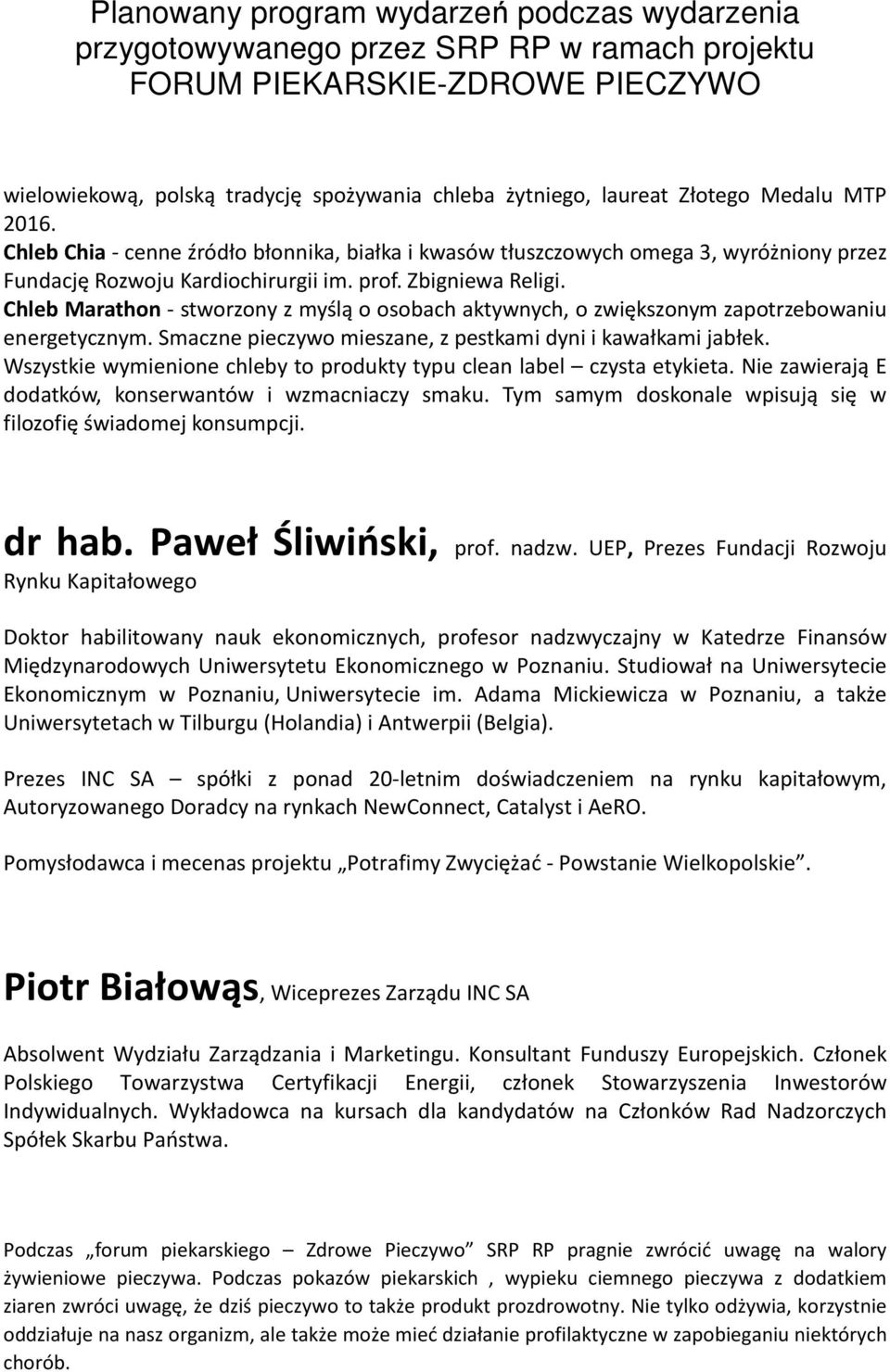 Planowany program wydarzeń podczas wydarzenia przygotowywanego przez SRP RP w ramach projektu FORUM PIEKARSKIE-ZDROWE PIECZYWO

wielowiekową, polską tradycję spożywania chleba żytniego, laureat Złotego Medalu MTP 2016.
Chleb Chia - cenne źródło błonnika, białka i kwasów tłuszczowych omega 3, wyróżniony przez Fundację Rozwoju Kardiochirurgii im. prof. Zbigniewa Religi.
Chleb Marathon - stworzony z myślą o osobach aktywnych, o zwiększonym zapotrzebowaniu energetycznym. Smaczne pieczywo mieszane, z pestkami dyni i kawałkami jabłek.
Wszystkie wymienione chleby to produkty typu clean label – czysta etykieta. Nie zawierają E dodatków, konserwantów i wzmacniaczy smaku. Tym samym doskonale wpisują się w filozofię świadomej konsumpcji.

dr hab. Paweł Śliwiński, prof. nadzw. UEP, Prezes Fundacji Rozwoju Rynku Kapitałowego

Doktor habilitowany nauk ekonomicznych, profesor nadzwyczajny w Katedrze Finansów Międzynarodowych Uniwersytetu Ekonomicznego w Poznaniu. Studiował na Uniwersytecie Ekonomicznym w Poznaniu, Uniwersytecie im. Adama Mickiewicza w Poznaniu, a także Uniwersytetach w Tilburgu (Holandia) i Antwerpii (Belgia).

Prezes INC SA – spółki z ponad 20-letnim doświadczeniem na rynku kapitałowym, Autoryzowanego Doradcy na rynkach NewConnect, Catalyst i AeRO.

Pomysłodawca i mecenas projektu „Potrafimy Zwyciężać - Powstanie Wielkopolskie”.

Piotr Białowąs, Wiceprezes Zarządu INC SA

Absolwent Wydziału Zarządzania i Marketingu. Konsultant Funduszy Europejskich. Członek Polskiego Towarzystwa Certyfikacji Energii, członek Stowarzyszenia Inwestorów Indywidualnych. Wykładowca na kursach dla kandydatów na Członków Rad Nadzorczych Spółek Skarbu Państwa.

Podczas „forum piekarskiego – Zdrowe Pieczywo” SRP RP pragnie zwrócić uwagę na walory żywieniowe pieczywa. Podczas pokazów piekarskich , wypieku ciemnego pieczywa z dodatkiem ziaren zwróci uwagę, że dziś pieczywo to także produkt prozdrowotny. Nie tylko odżywia, korzystnie oddziałuje na nasz organizm, ale także może mieć działanie profilaktyczne w zapobieganiu niektórych chorób.